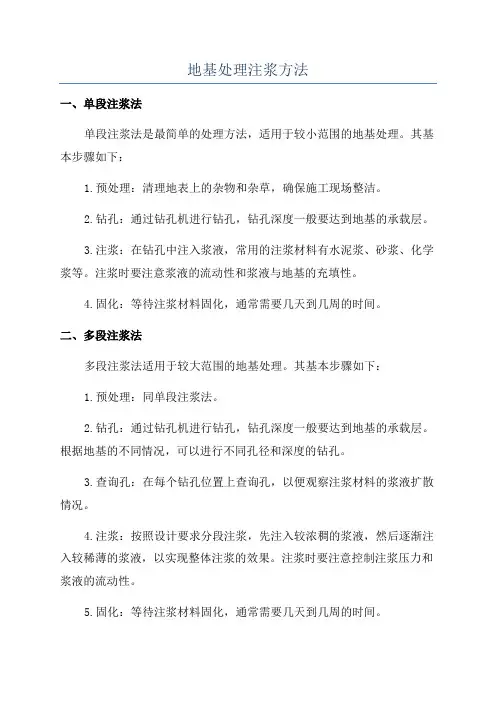 地基处理注浆方法

一、单段注浆法

单段注浆法是最简单的处理方法，适用于较小范围的地基处理。其基本步骤如下：

1.预处理：清理地表上的杂物和杂草，确保施工现场整洁。

2.钻孔：通过钻孔机进行钻孔，钻孔深度一般要达到地基的承载层。

3.注浆：在钻孔中注入浆液，常用的注浆材料有水泥浆、砂浆、化学浆等。注浆时要注意浆液的流动性和浆液与地基的充填性。

4.固化：等待注浆材料固化，通常需要几天到几周的时间。

二、多段注浆法

多段注浆法适用于较大范围的地基处理。其基本步骤如下：

1.预处理：同单段注浆法。

2.钻孔：通过钻孔机进行钻孔，钻孔深度一般要达到地基的承载层。根据地基的不同情况，可以进行不同孔径和深度的钻孔。

3.查询孔：在每个钻孔位置上查询孔，以便观察注浆材料的浆液扩散情况。

4.注浆：按照设计要求分段注浆，先注入较浓稠的浆液，然后逐渐注入较稀薄的浆液，以实现整体注浆的效果。注浆时要注意控制注浆压力和浆液的流动性。

5.固化：等待注浆材料固化，通常需要几天到几周的时间。